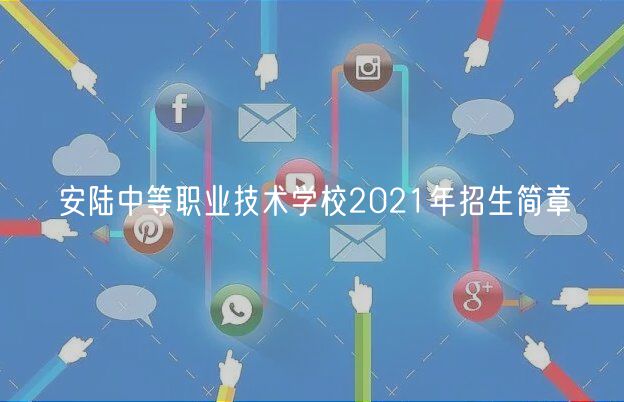 安陆中等职业技术学校2021年招生简章